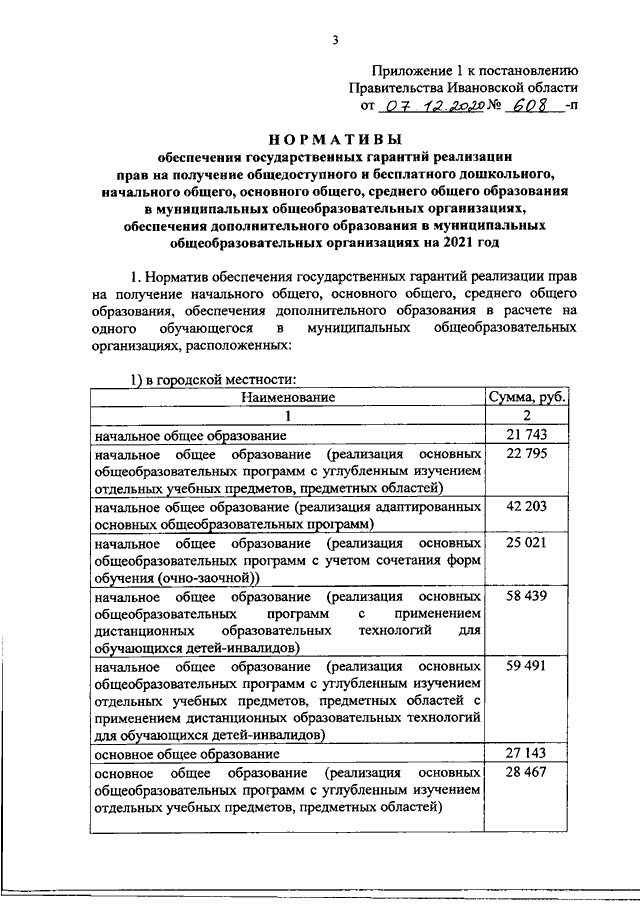 3

Приложение 1 к постановлению Правительства Ивановской области от 07.12.2020 № 608 -п

НОРМАТИВЫ
обеспечения государственных гарантий реализации прав на получение общедоступного и бесплатного дошкольного, начального общего, основного общего, среднего общего образования в муниципальных общеобразовательных организациях, обеспечения дополнительного образования в муниципальных общеобразовательных организациях на 2021 год

1. Норматив обеспечения государственных гарантий реализации прав на получение начального общего, основного общего, среднего общего образования, обеспечения дополнительного образования в расчете на одного обучающегося в муниципальных общеобразовательных организациях, расположенных:

1) в городской местности:

| Наименование | Сумма, руб. |
|---|---|
| 1 | 2 |
| начальное общее образование | 21 743 |
| начальное общее образование (реализация основных общеобразовательных программ с углубленным изучением отдельных учебных предметов, предметных областей) | 22 795 |
| начальное общее образование (реализация адаптированных основных общеобразовательных программ) | 42 203 |
| начальное общее образование (реализация основных общеобразовательных программ с учетом сочетания форм обучения (очно-заочной)) | 25 021 |
| начальное общее образование (реализация основных общеобразовательных программ с применением дистанционных образовательных технологий для обучающихся детей-инвалидов) | 58 439 |
| начальное общее образование (реализация основных общеобразовательных программ с углубленным изучением отдельных учебных предметов, предметных областей с применением дистанционных образовательных технологий для обучающихся детей-инвалидов) | 59 491 |
| основное общее образование | 27 143 |
| основное общее образование (реализация основных общеобразовательных программ с углубленным изучением отдельных учебных предметов, предметных областей) | 28 467 |